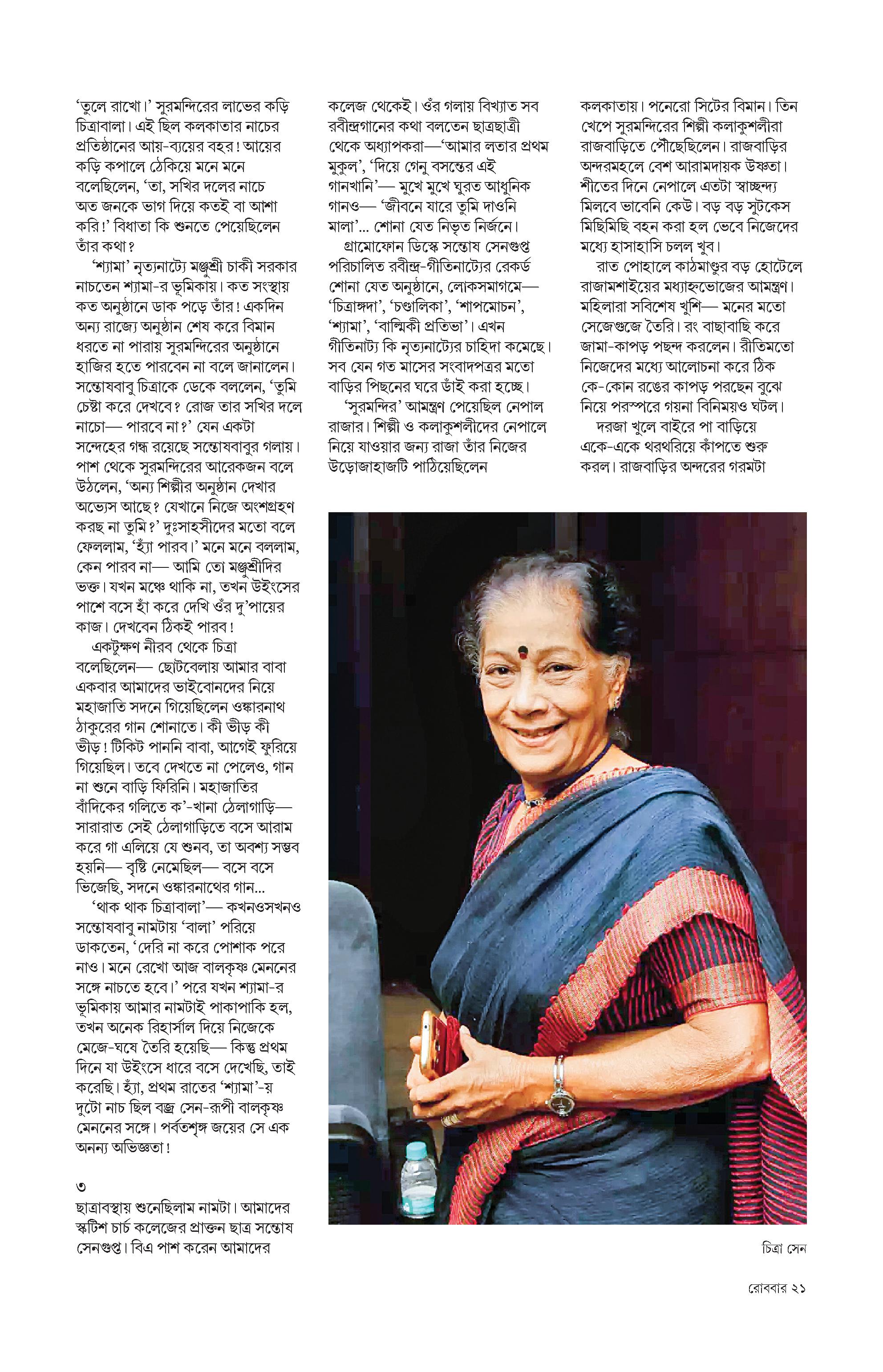 'তুলে রাখো।' সুরমন্দিরের লাভের কড়ি চিত্রাবালা। এই ছিল কলকাতার নাচের প্রতিষ্ঠানের আয়-ব্যয়ের বহর! আয়ের কড়ি কপালে ঠেকিয়ে মনে মনে বলেছিলেন, 'তা, সখির দলের নাচে অত জনকে ভাগ দিয়ে কতই বা আশা করি!' বিধাতা কি শুনতে পেয়েছিলেন তাঁর কথা?

'শ্যামা' নৃত্যনাট্যে মঞ্জুশ্রী চাকী সরকার নাচতেন শ্যামা-র ভূমিকায়। কত সংস্থায় কত অনুষ্ঠানে ডাক পড়ে তাঁর! একদিন অন্য রাজ্যে অনুষ্ঠান শেষ করে বিমান ধরতে না পারায় সুরমন্দিরের অনুষ্ঠানে হাজির হতে পারবেন না বলে জানালেন। সন্তোষবাবু চিত্রাকে ডেকে বললেন, 'তুমি চেষ্টা করে দেখবে? রোজ তার সখির দলে নাচো— পারবে না?' যেন একটা সন্দেহের গন্ধ রয়েছে সন্তোষবাবুর গলায়। পাশ থেকে সুরমন্দিরের আরেকজন বলে উঠলেন, 'অন্য শিল্পীর অনুষ্ঠান দেখার অভ্যেস আছে? যেখানে নিজে অংশগ্রহণ করছ না তুমি?' দুঃসাহসীদের মতো বলে ফেললাম, 'হ্যাঁ পারব।' মনে মনে বললাম, কেন পারব না— আমি তো মঞ্জুশ্রীদির ভক্ত। যখন মঞ্চে থাকি না, তখন উইংসের পাশে বসে হাঁ করে দেখি ওঁর দু'পায়ের কাজ। দেখবেন ঠিকই পারব!

একটুক্ষণ নীরব থেকে চিত্রা বলেছিলেন— ছোটবেলায় আমার বাবা একবার আমাদের ভাইবোনদের নিয়ে মহাজাতি সদনে গিয়েছিলেন ওঙ্কারনাথ ঠাকুরের গান শোনাতে। কী ভীড় কী ভীড়! টিকিট পাননি বাবা, আগেই ফুরিয়ে গিয়েছিল। তবে দেখতে না পেলেও, গান না শুনে বাড়ি ফিরিনি। মহাজাতির বাঁদিকের গলিতে ক'-খানা ঠেলাগাড়ি— সারারাত সেই ঠেলাগাড়িতে বসে আরাম করে গা এলিয়ে যে শুনব, তা অবশ্য সম্ভব হয়নি— বৃষ্টি নেমেছিল— বসে বসে ভিজেছি, সদনে ওঙ্কারনাথের গান...

'থাক থাক চিত্রাবালা'— কখনওসখনও সন্তোষবাবু নামটায় 'বালা' পরিয়ে ডাকতেন, 'দেরি না করে পোশাক পরে নাও। মনে রেখো আজ বালকৃষ্ণ মেননের সঙ্গে নাচতে হবে।' পরে যখন শ্যামা-র ভূমিকায় আমার নামটাই পাকাপাকি হল, তখন অনেক রিহার্সাল দিয়ে নিজেকে মেজে-ঘষে তৈরি হয়েছি— কিন্তু প্রথম দিনে যা উইংসে ধারে বসে দেখেছি, তাই করেছি। হ্যাঁ, প্রথম রাতের 'শ্যামা'-য় দুটো নাচ ছিল বজ্র সেন-রূপী বালকৃষ্ণ মেননের সঙ্গে। পর্বতশৃঙ্গ জয়ের সে এক অনন্য অভিজ্ঞতা!

৩
ছাত্রাবস্থায় শুনেছিলাম নামটা। আমাদের স্কটিশ চার্চ কলেজের প্রাক্তন ছাত্র সন্তোষ সেনগুপ্ত। বিএ পাশ করেন আমাদের কলেজ থেকেই। ওঁর গলায় বিখ্যাত সব রবীন্দ্রগানের কথা বলতেন ছাত্রছাত্রী থেকে অধ্যাপকরা—'আমার লতার প্রথম মুকুল', 'দিয়ে গেনু বসন্তের এই গানখানি'— মুখে মুখে ঘুরত আধুনিক গানও— 'জীবনে যারে তুমি দাওনি মালা'... শোনা যেত নিভৃত নির্জনে।

গ্রামোফোন ডিস্কে সন্তোষ সেনগুপ্ত পরিচালিত রবীন্দ্র-গীতিনাট্যের রেকর্ড শোনা যেত অনুষ্ঠানে, লোকসমাগমে— 'চিত্রাঙ্গদা', 'চণ্ডালিকা', 'শাপমোচন', 'শ্যামা', 'বাল্মিকী প্রতিভা'। এখন গীতিনাট্য কি নৃত্যনাট্যের চাহিদা কমেছে। সব যেন গত মাসের সংবাদপত্রর মতো বাড়ির পিছনের ঘরে ডাঁই করা হচ্ছে।

'সুরমন্দির' আমন্ত্রণ পেয়েছিল নেপাল রাজার। শিল্পী ও কলাকুশলীদের নেপালে নিয়ে যাওয়ার জন্য রাজা তাঁর নিজের উড়োজাহাজটি পাঠিয়েছিলেন কলকাতায়। পনেরো সিটের বিমান। তিন খেপে সুরমন্দিরের শিল্পী কলাকুশলীরা রাজবাড়িতে পৌঁছেছিলেন। রাজবাড়ির অন্দরমহলে বেশ আরামদায়ক উষ্ণতা। শীতের দিনে নেপালে এতটা স্বাচ্ছন্দ্য মিলবে ভাবেনি কেউ। বড় বড় সুটকেস মিছিমিছি বহন করা হল ভেবে নিজেদের মধ্যে হাসাহাসি চলল খুব।

রাত পোহালে কাঠমাণ্ডুর বড় হোটেলে রাজামশাইয়ের মধ্যাহ্নভোজের আমন্ত্রণ। মহিলারা সবিশেষ খুশি— মনের মতো সেজেগুজে তৈরি। রং বাছাবাছি করে জামা-কাপড় পছন্দ করলেন। রীতিমতো নিজেদের মধ্যে আলোচনা করে ঠিক কে-কোন রঙের কাপড় পরছেন বুঝে নিয়ে পরস্পরে গয়না বিনিময়ও ঘটল।

দরজা খুলে বাইরে পা বাড়িয়ে একে-একে থরথরিয়ে কাঁপতে শুরু করল। রাজবাড়ির অন্দরের গরমটা

চিত্রা সেন

রোববার ২১